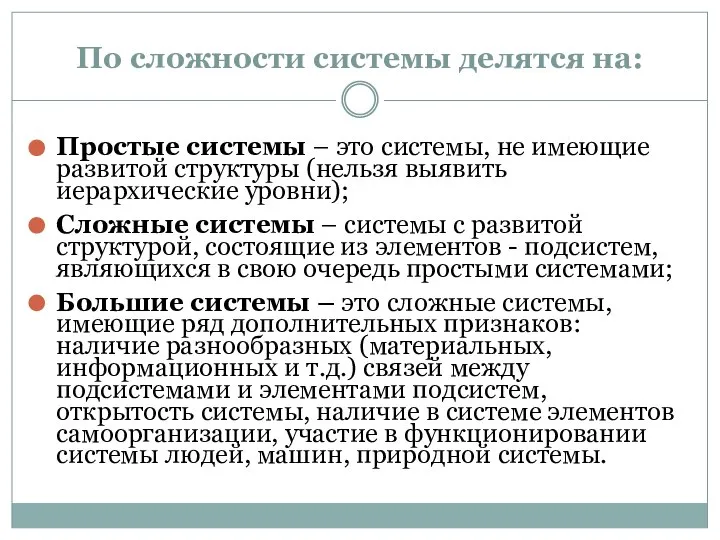 По сложности системы делятся на:

Простые системы – это системы, не имеющие развитой структуры (нельзя выявить иерархические уровни);

Сложные системы – системы с развитой структурой, состоящие из элементов - подсистем, являющихся в свою очередь простыми системами;

Большие системы – это сложные системы, имеющие ряд дополнительных признаков: наличие разнообразных (материальных, информационных и т.д.) связей между подсистемами и элементами подсистем, открытость системы, наличие в системе элементов самоорганизации, участие в функционировании системы людей, машин, природной системы.